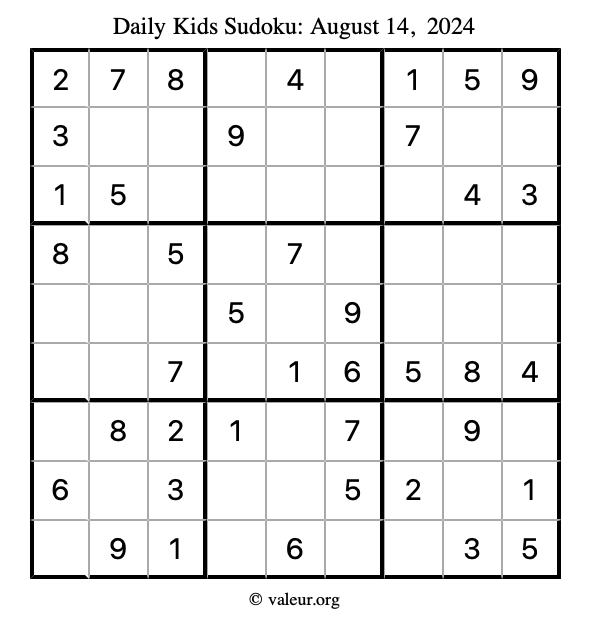 Daily Kids Sudoku: August 14, 2024

| | | | | | | | | |
|---|---|---|---|---|---|---|---|---|
| 2 | 7 | 8 | | 4 | | 1 | 5 | 9 |
| 3 | | | 9 | | | 7 | | |
| 1 | 5 | | | | | | 4 | 3 |
| 8 | | 5 | | 7 | | | | |
| | | | 5 | | 9 | | | |
| | | 7 | | 1 | 6 | 5 | 8 | 4 |
| | 8 | 2 | 1 | | 7 | | 9 | |
| 6 | | 3 | | | 5 | 2 | | 1 |
| | 9 | 1 | | 6 | | | 3 | 5 |

© valeur.org